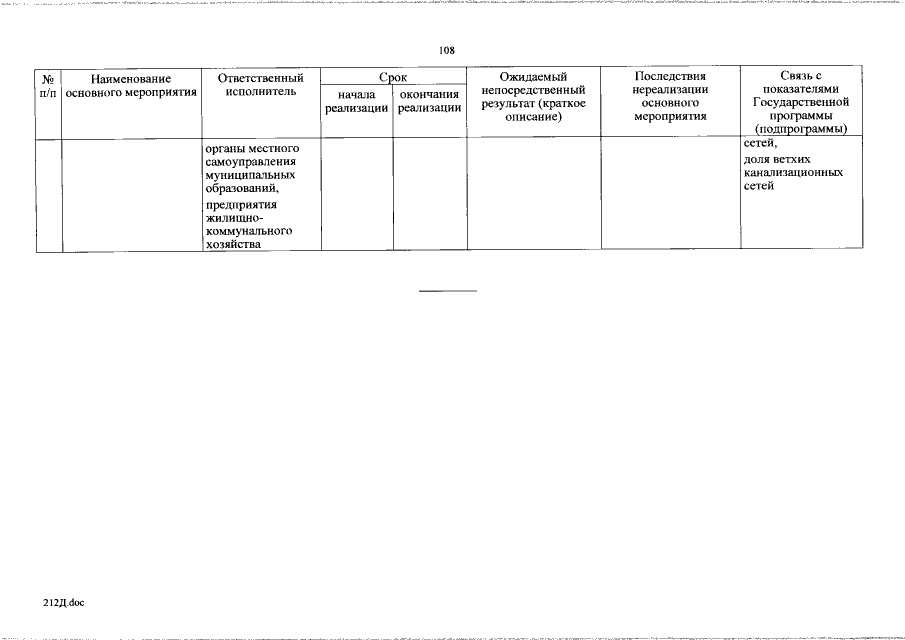 108

| № п/п | Наименование основного мероприятия | Ответственный исполнитель | Срок начала реализации | Срок окончания реализации | Ожидаемый непосредственный результат (краткое описание) | Последствия нереализации основного мероприятия | Связь с показателями Государственной программы (подпрограммы) |
|---|---|---|---|---|---|---|---|
| | | органы местного самоуправления муниципальных образований, предприятия жилищно-коммунального хозяйства | | | | | сетей, доля ветхих канализационных сетей |

212Д.doc